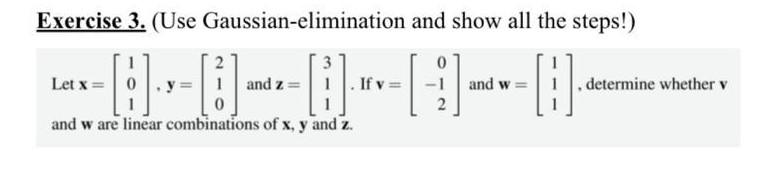 Exercise 3. (Use Gaussian-elimination and show all the steps!)

Let $\mathbf{x} = \begin{bmatrix} 1 \\ 0 \\ 1 \end{bmatrix}$, $\mathbf{y} = \begin{bmatrix} 2 \\ 1 \\ 0 \end{bmatrix}$ and $\mathbf{z} = \begin{bmatrix} 3 \\ 1 \\ 1 \end{bmatrix}$. If $\mathbf{v} = \begin{bmatrix} 0 \\ -1 \\ 2 \end{bmatrix}$ and $\mathbf{w} = \begin{bmatrix} 1 \\ 1 \\ 1 \end{bmatrix}$, determine whether $\mathbf{v}$ and $\mathbf{w}$ are linear combinations of $\mathbf{x}$, $\mathbf{y}$ and $\mathbf{z}$.